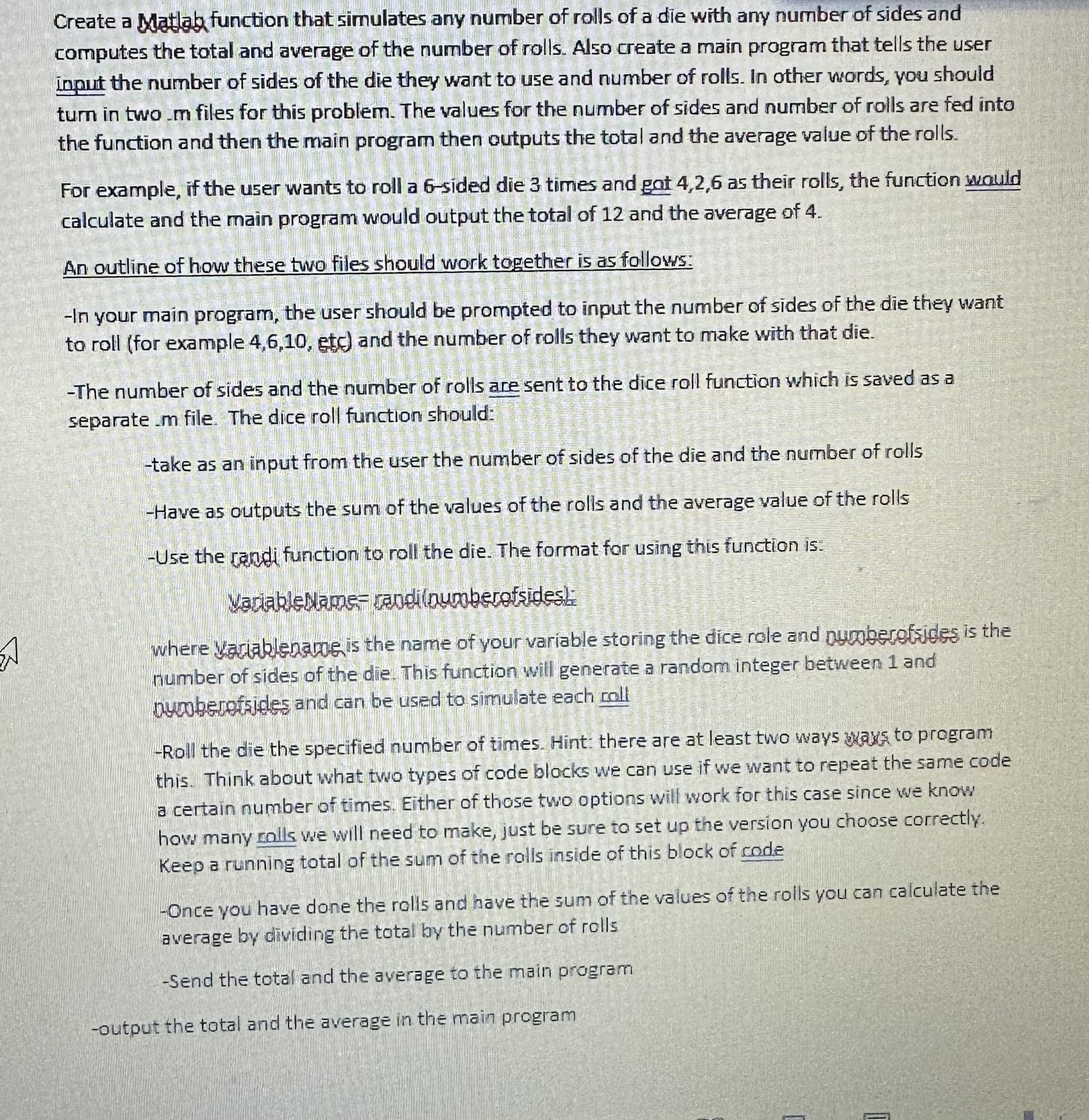 Create a Matlab function that simulates any number of rolls of a die with any number of sides and computes the total and average of the number of rolls. Also create a main program that tells the user input the number of sides of the die they want to use and number of rolls. In other words, you should turn in two .m files for this problem. The values for the number of sides and number of rolls are fed into the function and then the main program then outputs the total and the average value of the rolls.

For example, if the user wants to roll a 6-sided die 3 times and got 4,2,6 as their rolls, the function would calculate and the main program would output the total of 12 and the average of 4.

An outline of how these two files should work together is as follows:

-In your main program, the user should be prompted to input the number of sides of the die they want to roll (for example 4,6,10, etc) and the number of rolls they want to make with that die.

-The number of sides and the number of rolls are sent to the dice roll function which is saved as a separate .m file. The dice roll function should:

-take as an input from the user the number of sides of the die and the number of rolls

-Have as outputs the sum of the values of the rolls and the average value of the rolls

-Use the randi function to roll the die. The format for using this function is:

VariableName= randi(numberofsides);

where Variablename is the name of your variable storing the dice role and numberofsides is the number of sides of the die. This function will generate a random integer between 1 and numberofsides and can be used to simulate each roll

-Roll the die the specified number of times. Hint: there are at least two ways ways to program this. Think about what two types of code blocks we can use if we want to repeat the same code a certain number of times. Either of those two options will work for this case since we know how many rolls we will need to make, just be sure to set up the version you choose correctly. Keep a running total of the sum of the rolls inside of this block of code

-Once you have done the rolls and have the sum of the values of the rolls you can calculate the average by dividing the total by the number of rolls

-Send the total and the average to the main program

-output the total and the average in the main program